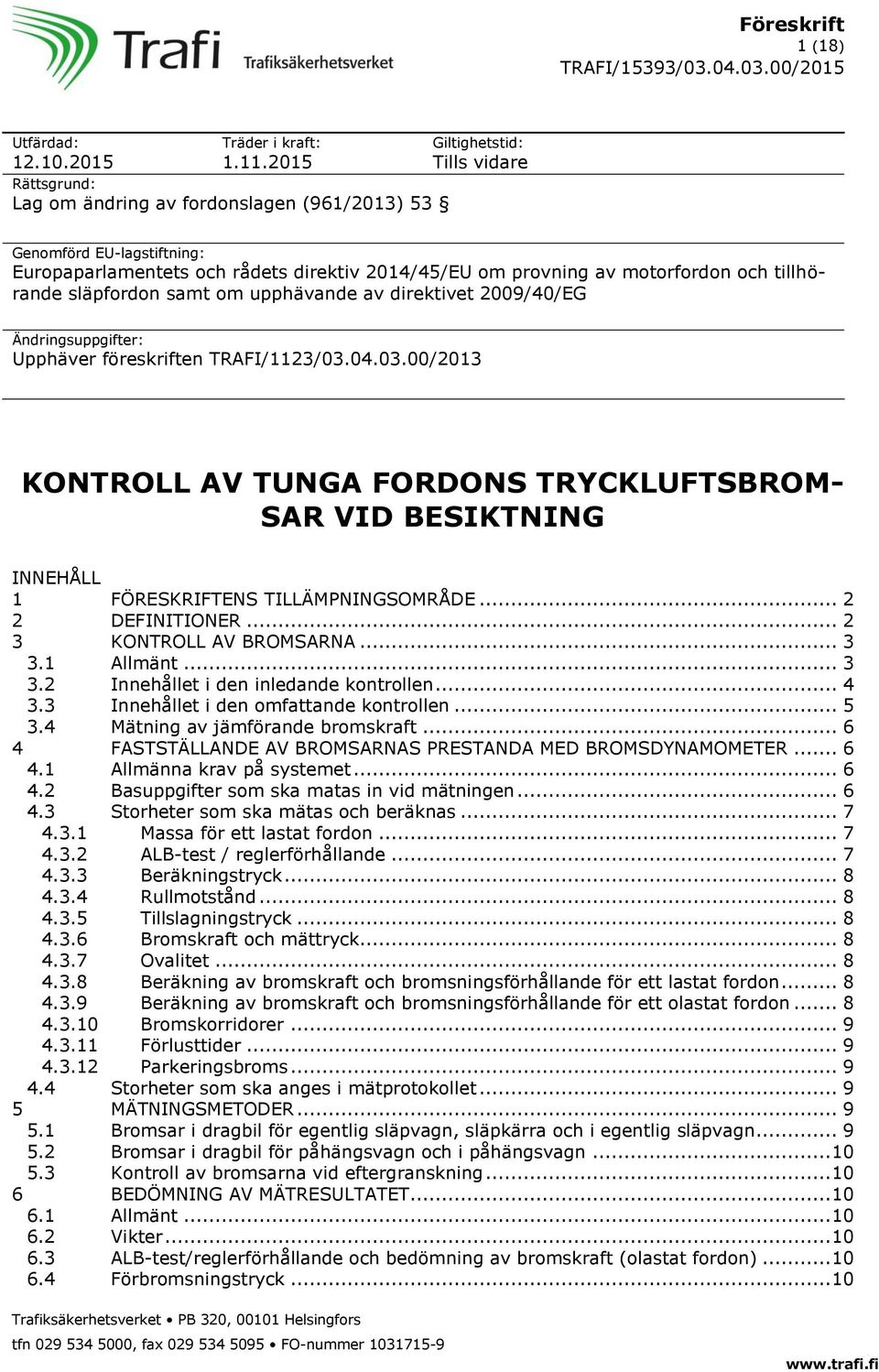 Trafi Trafiksäkerhetsverket

Föreskrift
1 (18)
TRAFI/15393/03.04.03.00/2015

Utfärdad:
12.10.2015

Träder i kraft:
1.11.2015

Giltighetstid:
Tills vidare

Rättsgrund:
Lag om ändring av fordonslagen (961/2013) 53 §

Genomförd EU-lagstiftning:
Europaparlamentets och rådets direktiv 2014/45/EU om provning av motorfordon och tillhörande släpfordon samt om upphävande av direktivet 2009/40/EG

Ändringsuppgifter:
Upphäver föreskriften TRAFI/1123/03.04.03.00/2013

KONTROLL AV TUNGA FORDONS TRYCKLUFTSBROMSAR VID BESIKTNING

INNEHÅLL
1 FÖRESKRIFTENS TILLÄMPNINGSOMRÅDE ... 2
2 DEFINITIONER ... 2
3 KONTROLL AV BROMSARNA ... 3
3.1 Allmänt ... 3
3.2 Innehållet i den inledande kontrollen ... 4
3.3 Innehållet i den omfattande kontrollen ... 5
3.4 Mätning av jämförande bromskraft ... 6
4 FASTSTÄLLANDE AV BROMSARNAS PRESTANDA MED BROMSDYNAMOMETER ... 6
4.1 Allmänna krav på systemet ... 6
4.2 Basuppgifter som ska matas in vid mätningen ... 6
4.3 Storheter som ska mätas och beräknas ... 7
4.3.1 Massa för ett lastat fordon ... 7
4.3.2 ALB-test / reglerförhållande ... 7
4.3.3 Beräkningstryck ... 8
4.3.4 Rullmotstånd ... 8
4.3.5 Tillslagningstryck ... 8
4.3.6 Bromskraft och mättryck ... 8
4.3.7 Ovalitet ... 8
4.3.8 Beräkning av bromskraft och bromsningsförhållande för ett lastat fordon ... 8
4.3.9 Beräkning av bromskraft och bromsningsförhållande för ett olastat fordon ... 8
4.3.10 Bromskorridorer ... 9
4.3.11 Förlusttider ... 9
4.3.12 Parkeringsbroms ... 9
4.4 Storheter som ska anges i mätprotokollet ... 9
5 MÄTNINGSMETODER ... 9
5.1 Bromsar i dragbil för egentlig släpvagn, släpkärra och i egentlig släpvagn ... 9
5.2 Bromsar i dragbil för påhängsvagn och i påhängsvagn ... 10
5.3 Kontroll av bromsarna vid eftergranskning ... 10
6 BEDÖMNING AV MÄTRESULTATET ... 10
6.1 Allmänt ... 10
6.2 Vikter ... 10
6.3 ALB-test/reglerförhållande och bedömning av bromskraft (olastat fordon) ... 10
6.4 Förbromsningstryck ... 10

Trafiksäkerhetsverket • PB 320, 00101 Helsingfors
tfn 029 534 5000, fax 029 534 5095 • FO-nummer 1031715-9
www.trafi.fi